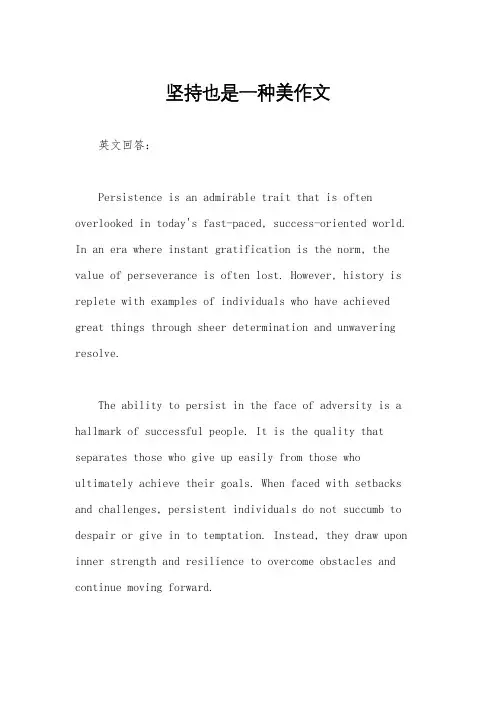 坚持也是一种美作文

英文回答：

Persistence is an admirable trait that is often overlooked in today's fast-paced, success-oriented world. In an era where instant gratification is the norm, the value of perseverance is often lost. However, history is replete with examples of individuals who have achieved great things through sheer determination and unwavering resolve.

The ability to persist in the face of adversity is a hallmark of successful people. It is the quality that separates those who give up easily from those who ultimately achieve their goals. When faced with setbacks and challenges, persistent individuals do not succumb to despair or give in to temptation. Instead, they draw upon inner strength and resilience to overcome obstacles and continue moving forward.